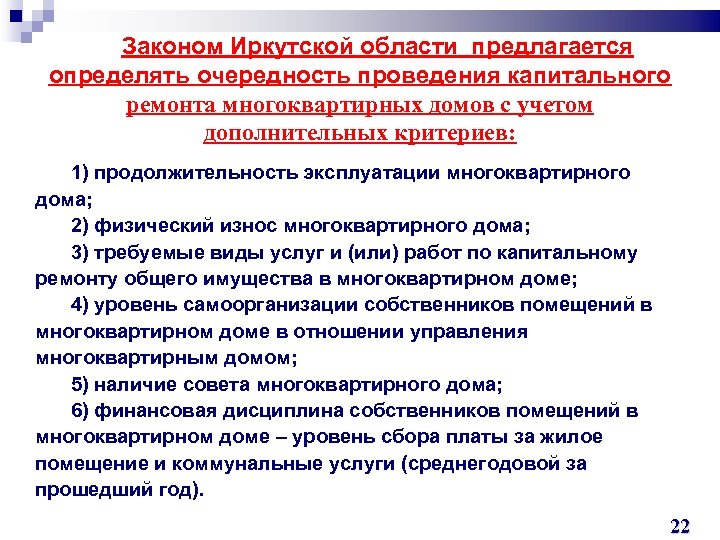 Законом Иркутской области предлагается определять очередность проведения капитального ремонта многоквартирных домов с учетом дополнительных критериев:

1) продолжительность эксплуатации многоквартирного дома;

2) физический износ многоквартирного дома;

3) требуемые виды услуг и (или) работ по капитальному ремонту общего имущества в многоквартирном доме;

4) уровень самоорганизации собственников помещений в многоквартирном доме в отношении управления многоквартирным домом;

5) наличие совета многоквартирного дома;

6) финансовая дисциплина собственников помещений в многоквартирном доме – уровень сбора платы за жилое помещение и коммунальные услуги (среднегодовой за прошедший год).

22